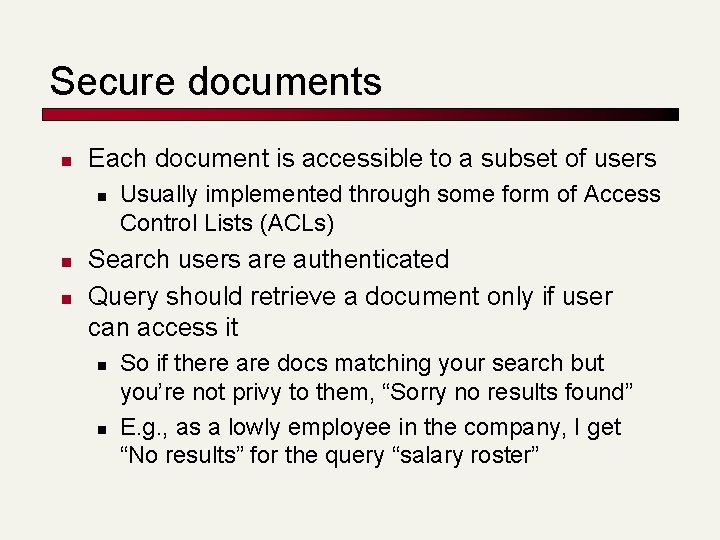 Secure documents

- Each document is accessible to a subset of users
  - Usually implemented through some form of Access Control Lists (ACLs)
- Search users are authenticated
- Query should retrieve a document only if user can access it
  - So if there are docs matching your search but you’re not privy to them, “Sorry no results found”
  - E.g., as a lowly employee in the company, I get “No results” for the query “salary roster”